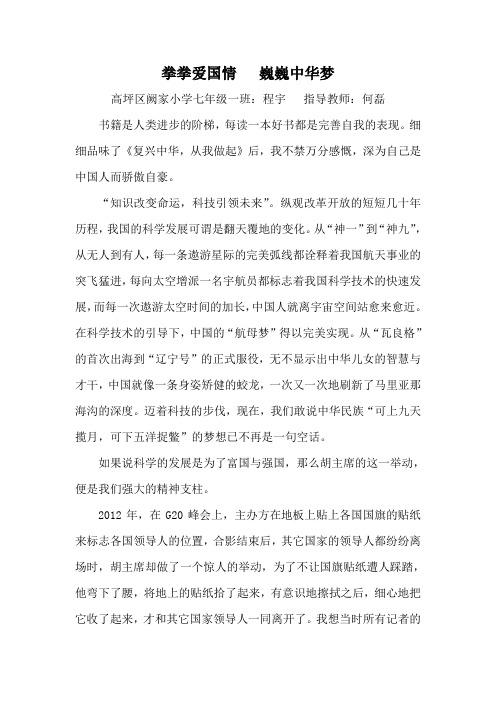 拳拳爱国情　巍巍中华梦

高坪区阙家小学七年级一班：程宇　指导教师：何磊

书籍是人类进步的阶梯，每读一本好书都是完善自我的表现。细细品味了《复兴中华，从我做起》后，我不禁万分感慨，深为自己是中国人而骄傲自豪。

“知识改变命运，科技引领未来”。纵观改革开放的短短几十年历程，我国的科学发展可谓是翻天覆地的变化。从“神一”到“神九”，从无人到有人，每一条遨游星际的完美弧线都诠释着我国航天事业的突飞猛进，每向太空增派一名宇航员都标志着我国科学技术的快速发展，而每一次遨游太空时间的加长，中国人就离宇宙空间站愈来愈近。在科学技术的引导下，中国的“航母梦”得以完美实现。从“瓦良格”的首次出海到“辽宁号”的正式服役，无不显示出中华儿女的智慧与才干，中国就像一条身姿矫健的蛟龙，一次又一次地刷新了马里亚那海沟的深度。迈着科技的步伐，现在，我们敢说中华民族“可上九天揽月，可下五洋捉鳖”的梦想已不再是一句空话。

如果说科学的发展是为了富国与强国，那么胡主席的这一举动，便是我们强大的精神支柱。

2012 年，在 G20 峰会上，主办方在地板上贴上各国国旗的贴纸来标志各国领导人的位置，合影结束后，其它国家的领导人都纷纷离场时，胡主席却做了一个惊人的举动，为了不让国旗贴纸遭人踩踏，他弯下了腰，将地上的贴纸拾了起来，有意识地擦拭之后，细心地把它收了起来，才和其它国家领导人一同离开了。我想当时所有记者的